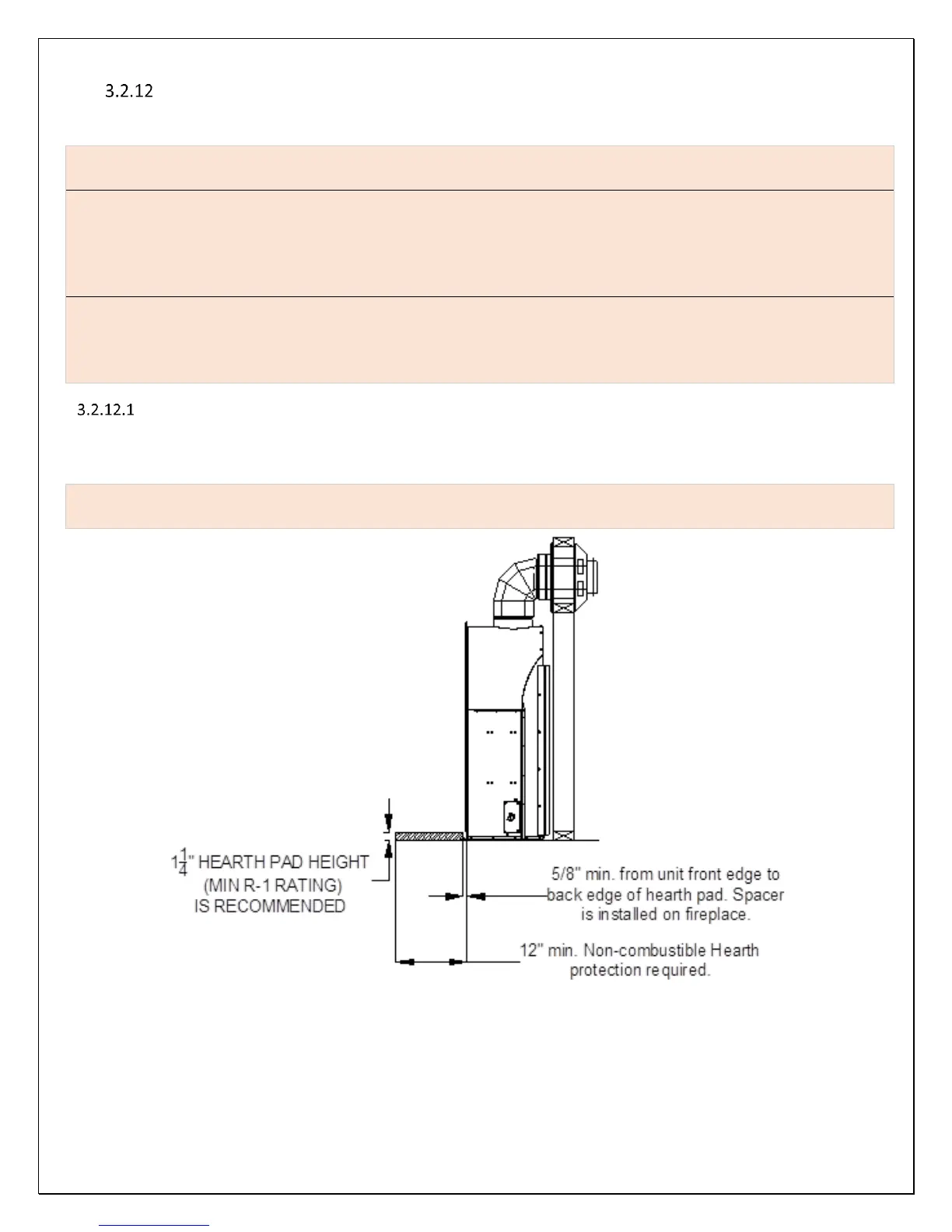 3.2.12

3.2.12.1

$1\frac{1}{4}$" HEARTH PAD HEIGHT (MIN R-1 RATING) IS RECOMMENDED

5/8" min. from unit front edge to back edge of hearth pad. Spacer is installed on fireplace.

12" min. Non-combustible Hearth protection required.